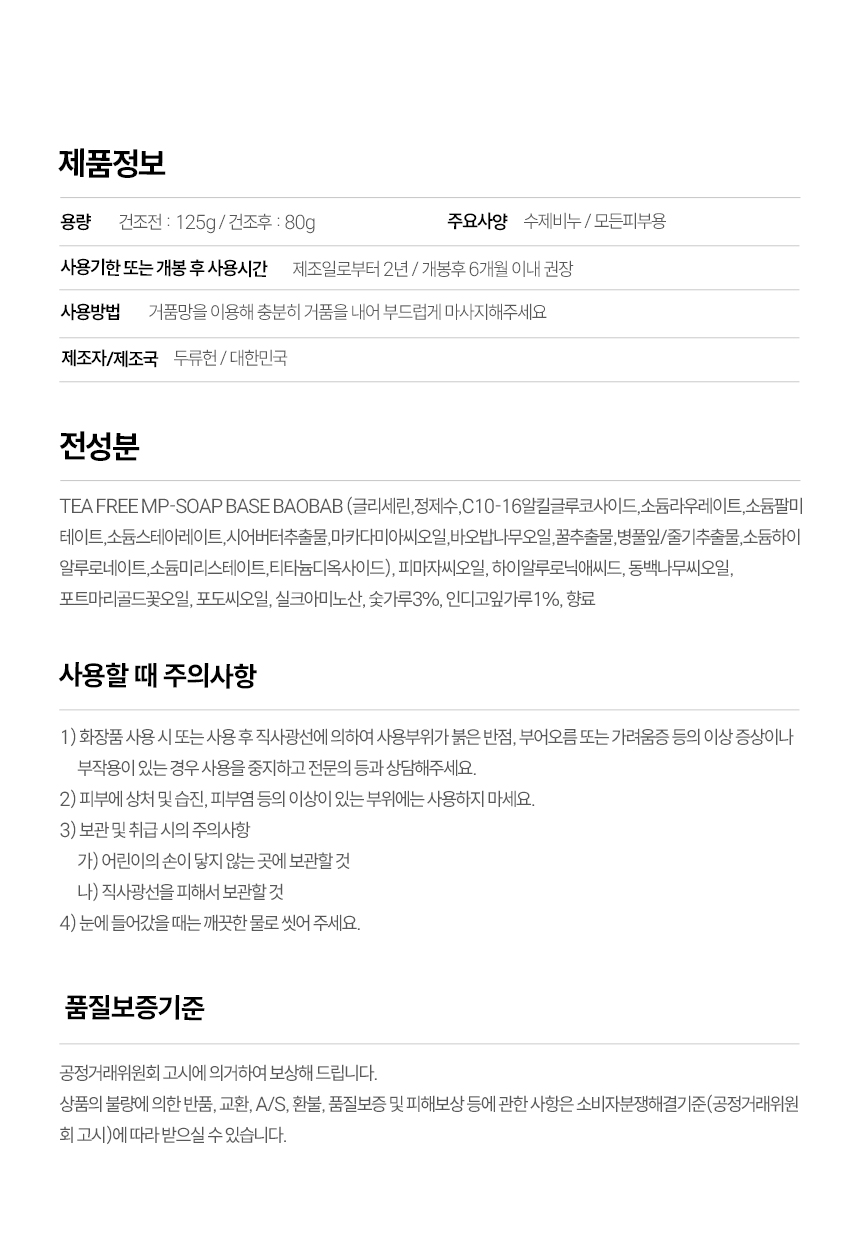 제품정보

용량 건조전 : 125g / 건조후 : 80g

주요사양 수제비누 / 모든피부용

사용기한 또는 개봉 후 사용시간 제조일로부터 2년 / 개봉후 6개월 이내 권장

사용방법 거품망을 이용해 충분히 거품을 내어 부드럽게 마사지해주세요

제조자/제조국 두류헌 / 대한민국

전성분

TEA FREE MP-SOAP BASE BAOBAB (글리세린,정제수,C10-16알킬글루코사이드,소듐라우레이트,소듐팔미테이트,소듐스테아레이트,시어버터추출물,마카다미아씨오일,바오밥나무오일,꿀추출물,병풀잎/줄기추출물,소듐하이알루로네이트,소듐미리스테이트,티타늄디옥사이드), 피마자씨오일, 하이알루로닉애씨드, 동백나무씨오일, 포트마리골드꽃오일, 포도씨오일, 실크아미노산, 숯가루3%, 인디고잎가루1%, 향료

사용할 때 주의사항

1) 화장품 사용 시 또는 사용 후 직사광선에 의하여 사용부위가 붉은 반점, 부어오름 또는 가려움증 등의 이상 증상이나 부작용이 있는 경우 사용을 중지하고 전문의 등과 상담해주세요.
2) 피부에 상처 및 습진, 피부염 등의 이상이 있는 부위에는 사용하지 마세요.
3) 보관 및 취급 시의 주의사항
가) 어린이의 손이 닿지 않는 곳에 보관할 것
나) 직사광선을 피해서 보관할 것
4) 눈에 들어갔을 때는 깨끗한 물로 씻어 주세요.

품질보증기준

공정거래위원회 고시에 의거하여 보상해 드립니다.
상품의 불량에 의한 반품, 교환, A/S, 환불, 품질보증 및 피해보상 등에 관한 사항은 소비자분쟁해결기준(공정거래위원회 고시)에 따라 받으실 수 있습니다.